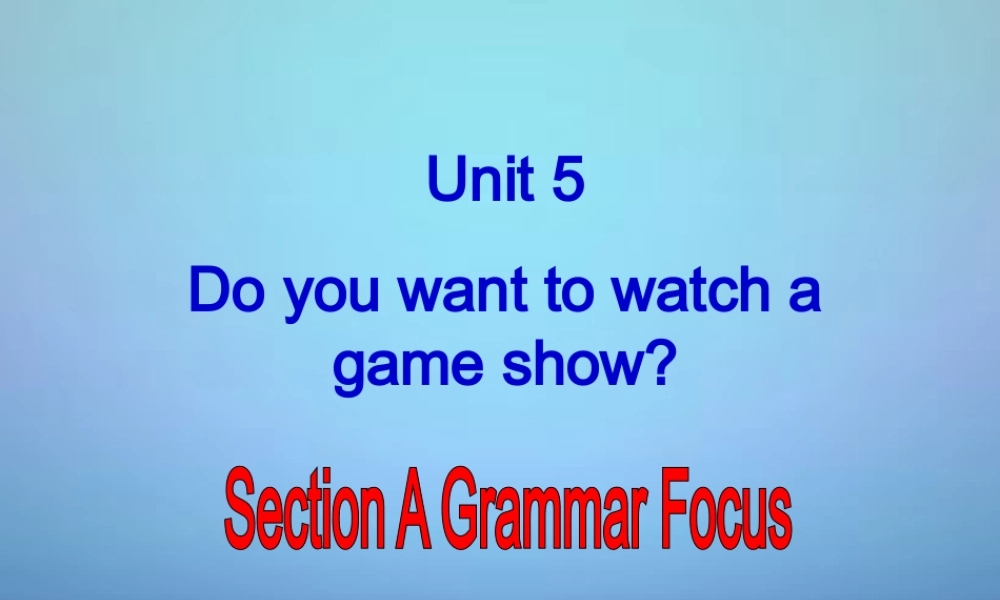 Unit 5

Do you want to watch a game show?

Section A Grammar Focus